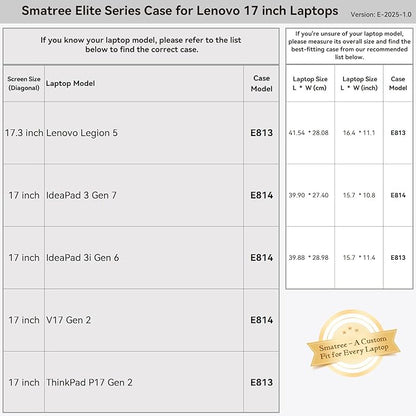 Smatree Elite Series Case for Lenovo 17 inch Laptops

Version: E-2025-1.0

If you know your laptop model, please refer to the list below to find the correct case.

| Screen Size (Diagonal) | Laptop Model | Case Model |
|---|---|---|
| 17.3 inch | Lenovo Legion 5 | E813 |
| 17 inch | IdeaPad 3 Gen 7 | E814 |
| 17 inch | IdeaPad 3i Gen 6 | E814 |
| 17 inch | V17 Gen 2 | E814 |
| 17 inch | ThinkPad P17 Gen 2 | E813 |

If you're unsure of your laptop model, please measure its overall size and find the best-fitting case from our recommended list below.

| Laptop Size L * W (cm) | Laptop Size L * W (inch) | Case Model |
|---|---|---|
| 41.54 * 28.08 | 16.4 * 11.1 | E813 |
| 39.90 * 27.40 | 15.7 * 10.8 | E814 |
| 39.88 * 28.98 | 15.7 * 11.4 | E813 |

Smatree – A Custom Fit for Every Laptop